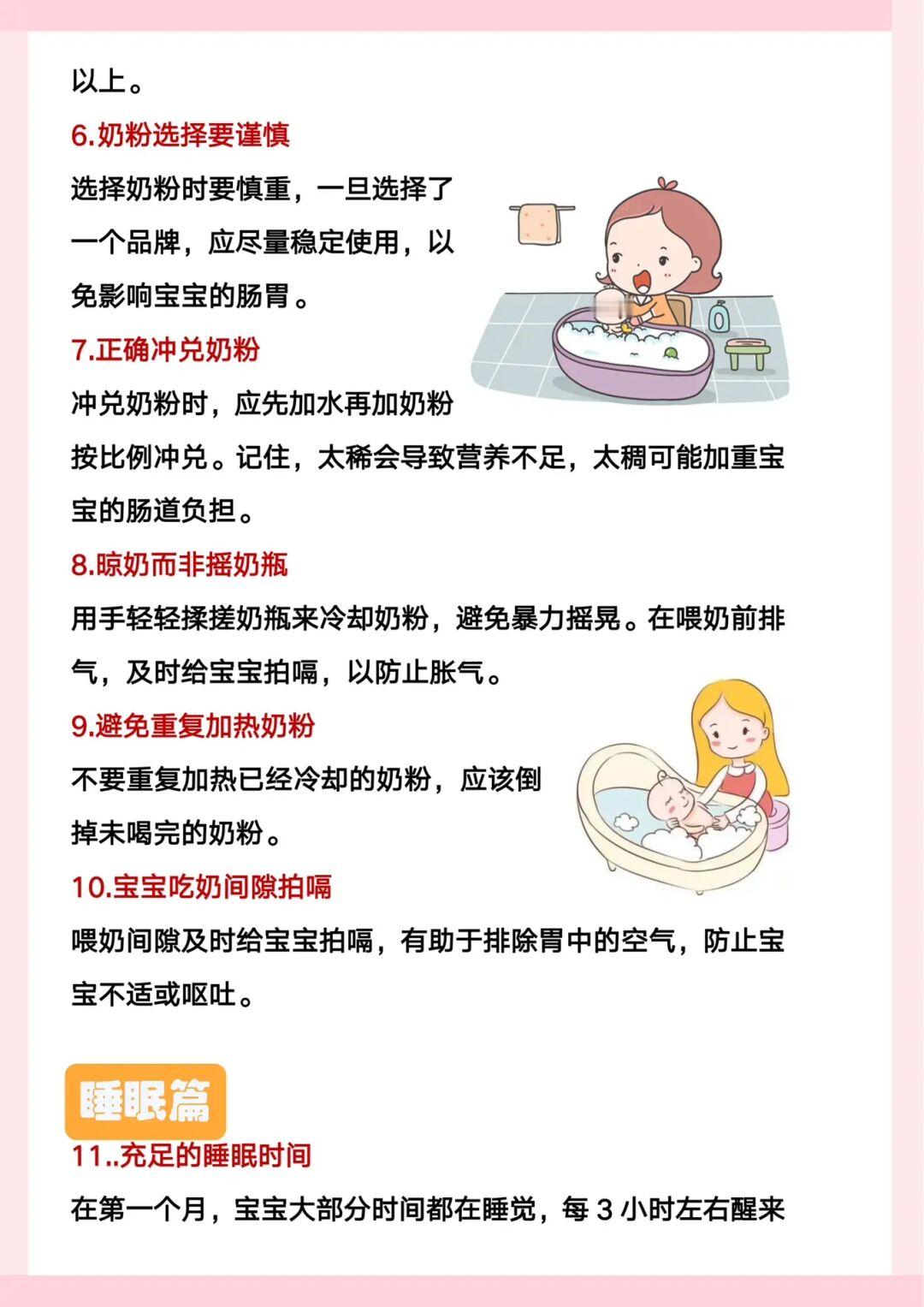 以上。

6.奶粉选择要谨慎

选择奶粉时要慎重，一旦选择了一个品牌，应尽量稳定使用，以免影响宝宝的肠胃。

7.正确冲兑奶粉

冲兑奶粉时，应先加水再加奶粉按比例冲兑。记住，太稀会导致营养不足，太稠可能加重宝宝的肠道负担。

8.晾奶而非摇奶瓶

用手轻轻揉搓奶瓶来冷却奶粉，避免暴力摇晃。在喂奶前排气，及时给宝宝拍嗝，以防止胀气。

9.避免重复加热奶粉

不要重复加热已经冷却的奶粉，应该倒掉未喝完的奶粉。

10.宝宝吃奶间隙拍嗝

喂奶间隙及时给宝宝拍嗝，有助于排除胃中的空气，防止宝宝不适或呕吐。

睡眠篇

11..充足的睡眠时间

在第一个月，宝宝大部分时间都在睡觉，每3小时左右醒来